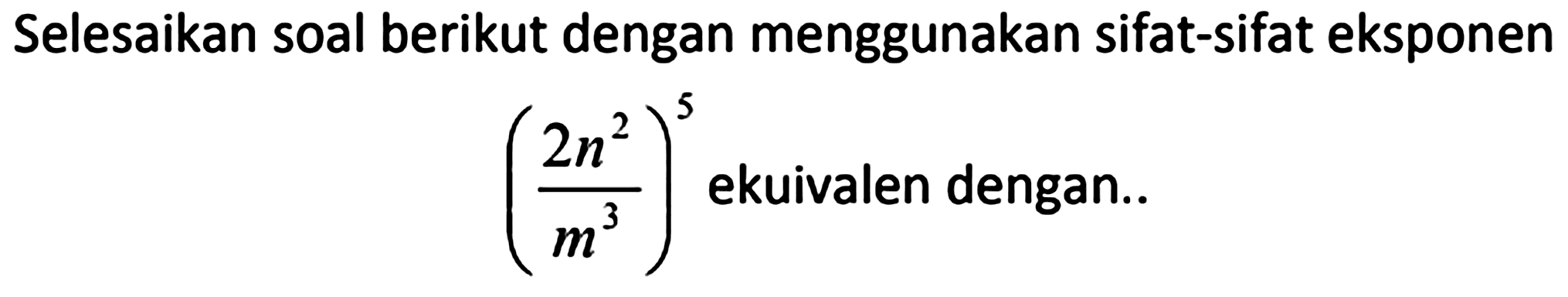 Selesaikan soal berikut dengan menggunakan sifat-sifat eksponen

$\left(\frac{2n^2}{m^3}\right)^5$ ekuivalen dengan..